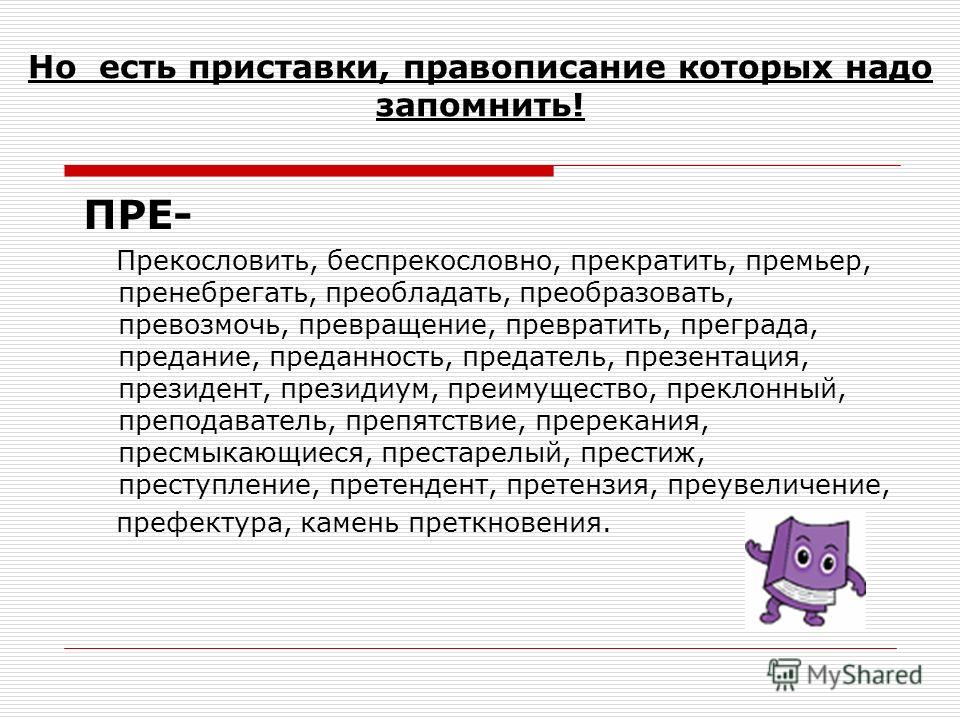 Но есть приставки, правописание которых надо запомнить!

ПРЕ-

Прекословить, беспрекословно, прекратить, премьер, пренебрегать, преобладать, преобразовать, превозмочь, превращение, превратить, преграда, предание, преданность, предатель, презентация, президент, президиум, преимущество, преклонный, преподаватель, препятствие, пререкания, пресмыкающиеся, престарелый, престиж, преступление, претендент, претензия, преувеличение,

префектура, камень преткновения.

MyShared